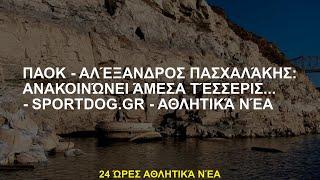 ΠΑΟΚ - ΑΛΈΞΑΝΔΡΟΣ ΠΑΣΧΑΛΆΚΗΣ: ΑΝΑΚΟΙΝΏΝΕΙ ΆΜΕΣΑ ΤΈΣΣΕΡΙΣ... - SPORTDOG.GR - ΑΘΛΗΤΙΚΆ ΝΈΑ

24 ΏΡΕΣ ΑΘΛΗΤΙΚΆ ΝΈΑ